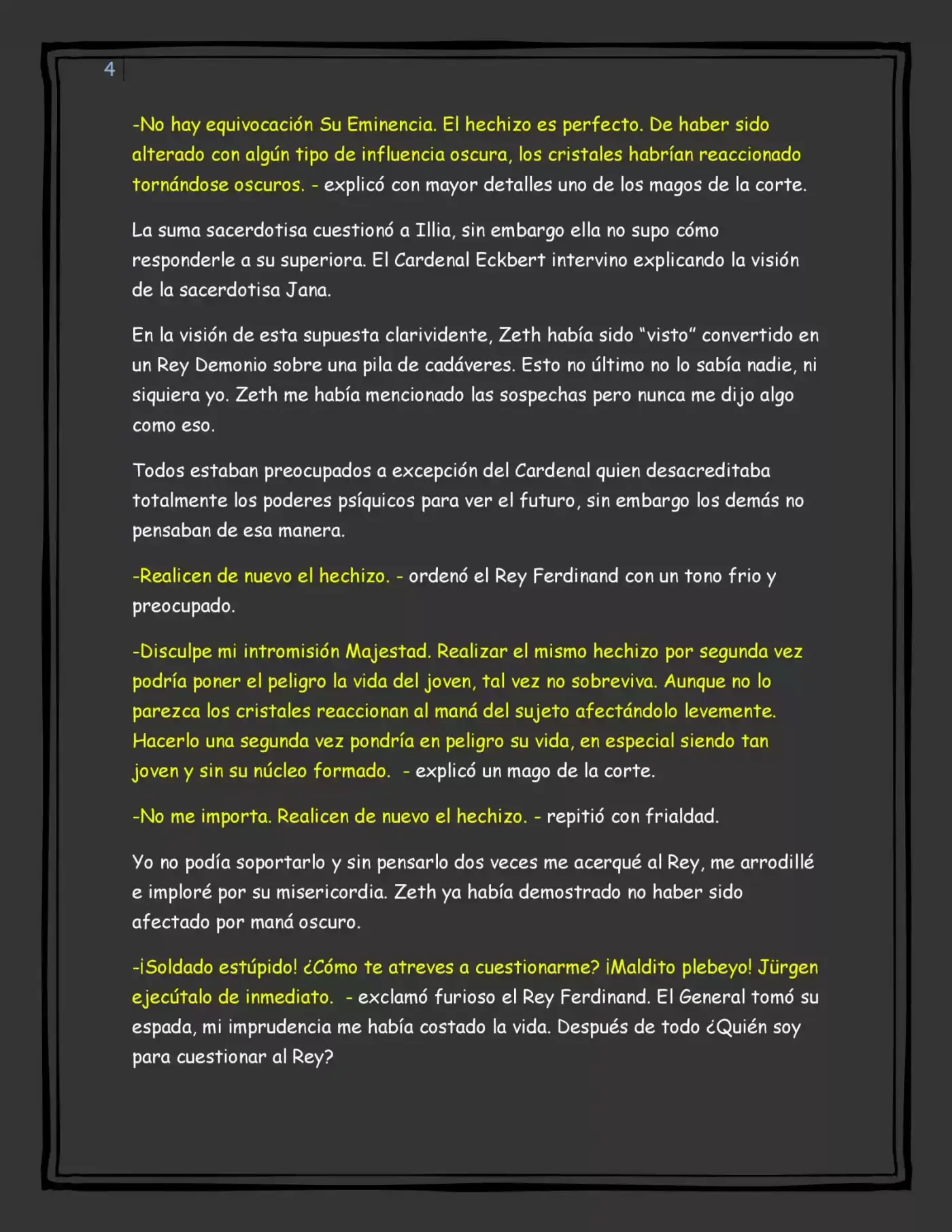 4

-No hay equivocación Su Eminencia. El hechizo es perfecto. De haber sido alterado con algún tipo de influencia oscura, los cristales habrían reaccionado tornándose oscuros. - explicó con mayor detalles uno de los magos de la corte.

La suma sacerdotisa cuestionó a Illia, sin embargo ella no supo cómo responderle a su superiora. El Cardenal Eckbert intervino explicando la visión de la sacerdotisa Jana.

En la visión de esta supuesta clarividente, Zeth había sido "visto" convertido en un Rey Demonio sobre una pila de cadáveres. Esto no último no lo sabía nadie, ni siquiera yo. Zeth me había mencionado las sospechas pero nunca me dijo algo como eso.

Todos estaban preocupados a excepción del Cardenal quien desacreditaba totalmente los poderes psíquicos para ver el futuro, sin embargo los demás no pensaban de esa manera.

-Realicen de nuevo el hechizo. - ordenó el Rey Ferdinand con un tono frio y preocupado.

-Disculpe mi intromisión Majestad. Realizar el mismo hechizo por segunda vez podría poner el peligro la vida del joven, tal vez no sobreviva. Aunque no lo parezca los cristales reaccionan al maná del sujeto afectándolo levemente. Hacerlo una segunda vez pondría en peligro su vida, en especial siendo tan joven y sin su núcleo formado. - explicó un mago de la corte.

-No me importa. Realicen de nuevo el hechizo. - repitió con frialdad.

Yo no podía soportarlo y sin pensarlo dos veces me acerqué al Rey, me arrodillé e imploré por su misericordia. Zeth ya había demostrado no haber sido afectado por maná oscuro.

-¡Soldado estúpido! ¿Cómo te atreves a cuestionarme? ¡Maldito plebeyo! Jürgen ejecútalo de inmediato. - exclamó furioso el Rey Ferdinand. El General tomó su espada, mi imprudencia me había costado la vida. Después de todo ¿Quién soy para cuestionar al Rey?